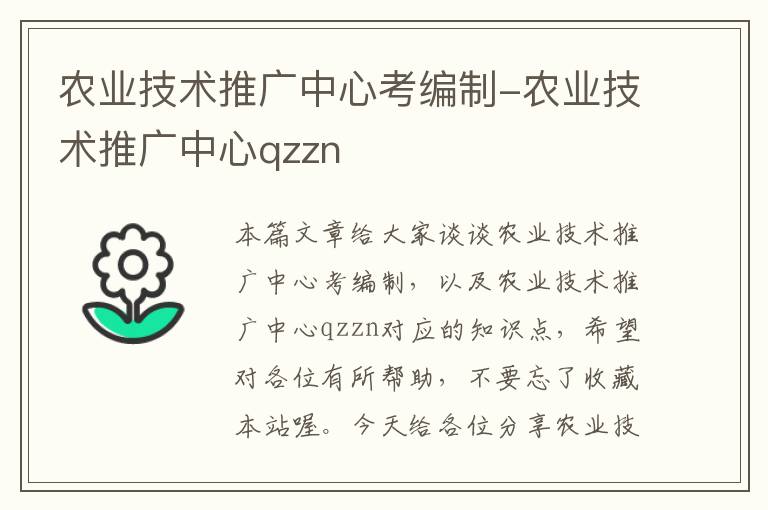 农业技术推广中心考编制–农业技术推广中心qzzn

本篇文章给大家谈谈农业技术推广中心考编制，以及农业技术推广中心qzzn对应的知识点，希望对各位有所帮助，不要忘了收藏本站喔。今天给各位分享农业技